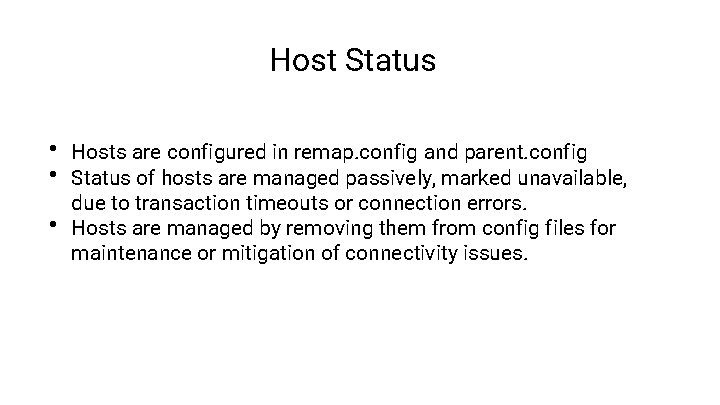 Host Status

• Hosts are configured in remap.config and parent.config
• Status of hosts are managed passively, marked unavailable, due to transaction timeouts or connection errors.
• Hosts are managed by removing them from config files for maintenance or mitigation of connectivity issues.